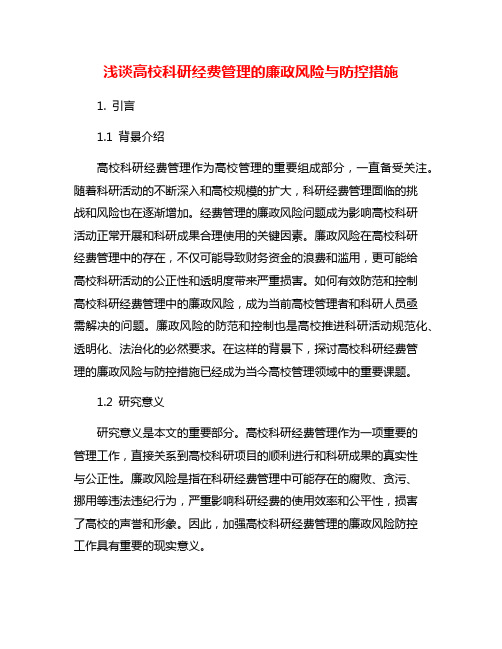 浅谈高校科研经费管理的廉政风险与防控措施

1. 引言

1.1 背景介绍

高校科研经费管理作为高校管理的重要组成部分，一直备受关注。随着科研活动的不断深入和高校规模的扩大，科研经费管理面临的挑战和风险也在逐渐增加。经费管理的廉政风险问题成为影响高校科研活动正常开展和科研成果合理使用的关键因素。廉政风险在高校科研经费管理中的存在，不仅可能导致财务资金的浪费和滥用，更可能给高校科研活动的公正性和透明度带来严重损害。如何有效防范和控制高校科研经费管理中的廉政风险，成为当前高校管理者和科研人员亟需解决的问题。廉政风险的防范和控制也是高校推进科研活动规范化、透明化、法治化的必然要求。在这样的背景下，探讨高校科研经费管理的廉政风险与防控措施已经成为当今高校管理领域中的重要课题。

1.2 研究意义

研究意义是本文的重要部分。高校科研经费管理作为一项重要的管理工作，直接关系到高校科研项目的顺利进行和科研成果的真实性与公正性。廉政风险是指在科研经费管理中可能存在的腐败、贪污、挪用等违法违纪行为，严重影响科研经费的使用效率和公平性，损害了高校的声誉和形象。因此，加强高校科研经费管理的廉政风险防控工作具有重要的现实意义。